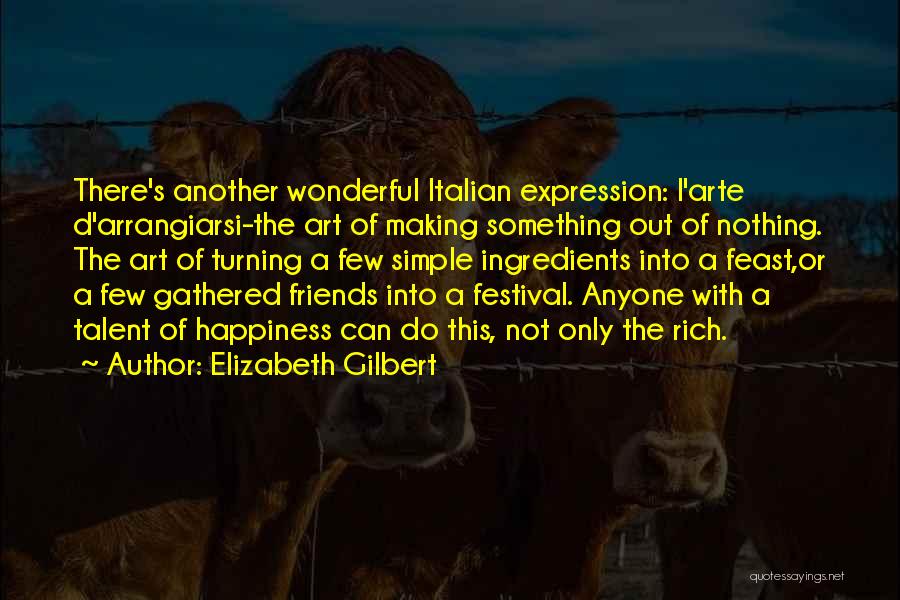 There's another wonderful Italian expression: l'arte d'arrangiarsi-the art of making something out of nothing. The art of turning a few simple ingredients into a feast,or a few gathered friends into a festival. Anyone with a talent of happiness can do this, not only the rich.
~ Author: Elizabeth Gilbert

quotessayings.net